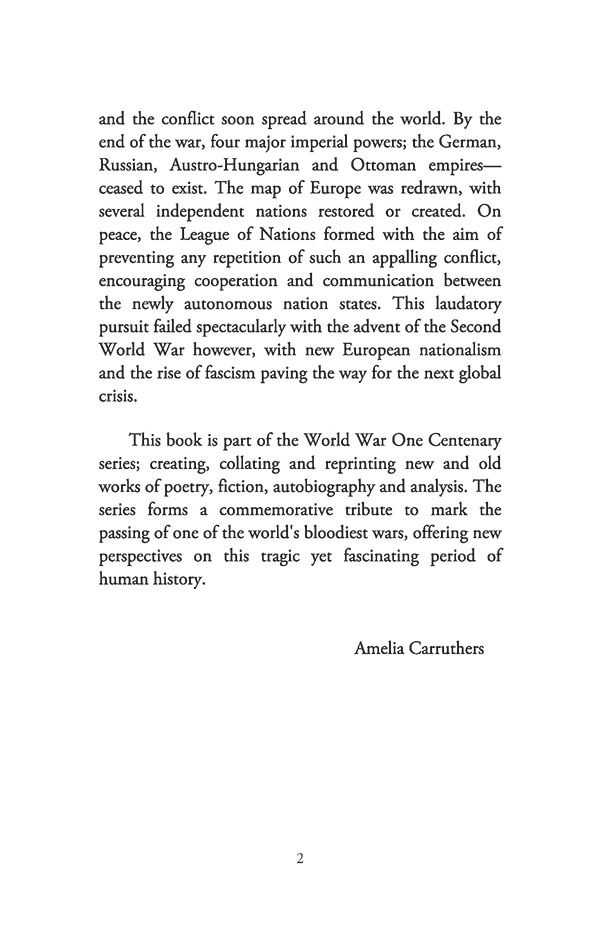 and the conflict soon spread around the world. By the end of the war, four major imperial powers; the German, Russian, Austro-Hungarian and Ottoman empires—ceased to exist. The map of Europe was redrawn, with several independent nations restored or created. On peace, the League of Nations formed with the aim of preventing any repetition of such an appalling conflict, encouraging cooperation and communication between the newly autonomous nation states. This laudatory pursuit failed spectacularly with the advent of the Second World War however, with new European nationalism and the rise of fascism paving the way for the next global crisis.

This book is part of the World War One Centenary series; creating, collating and reprinting new and old works of poetry, fiction, autobiography and analysis. The series forms a commemorative tribute to mark the passing of one of the world's bloodiest wars, offering new perspectives on this tragic yet fascinating period of human history.

Amelia Carruthers

2